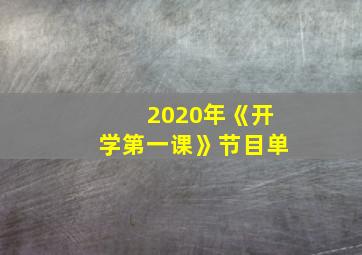 2020年《开学第一课》节目单